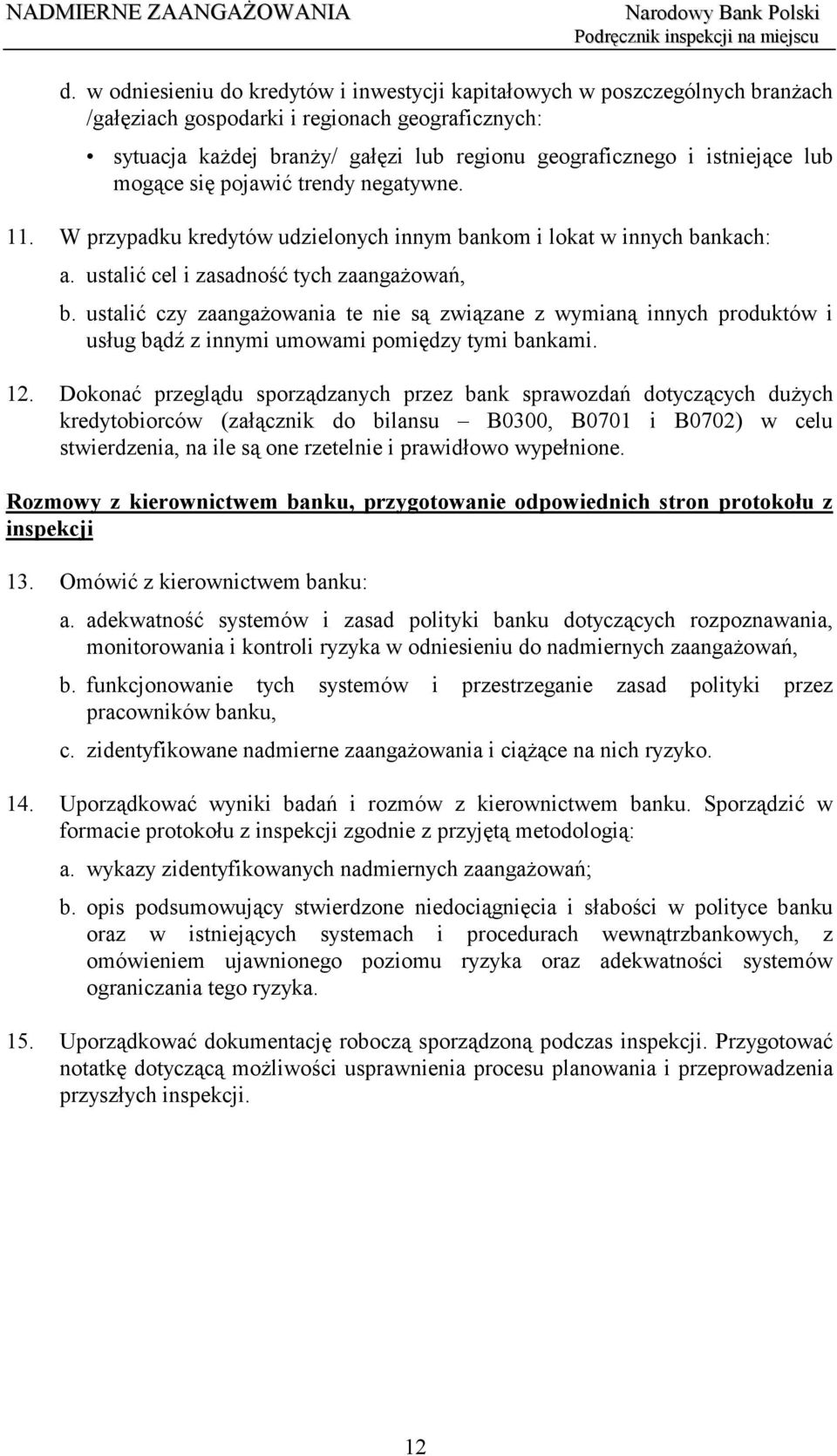 NADMIERNE ZAANGAŻOWANIA

Narodowy Bank Polski
Podręcznik inspekcji na miejscu

d. w odniesieniu do kredytów i inwestycji kapitałowych w poszczególnych branżach /gałęziach gospodarki i regionach geograficznych:

• sytuacja każdej branży/ gałęzi lub regionu geograficznego i istniejące lub mogące się pojawić trendy negatywne.

11. W przypadku kredytów udzielonych innym bankom i lokat w innych bankach:

a. ustalić cel i zasadność tych zaangażowań,

b. ustalić czy zaangażowania te nie są związane z wymianą innych produktów i usług bądź z innymi umowami pomiędzy tymi bankami.

12. Dokonać przeglądu sporządzanych przez bank sprawozdań dotyczących dużych kredytobiorców (załącznik do bilansu – B0300, B0701 i B0702) w celu stwierdzenia, na ile są one rzetelnie i prawidłowo wypełnione.

Rozmowy z kierownictwem banku, przygotowanie odpowiednich stron protokołu z inspekcji

13. Omówić z kierownictwem banku:

a. adekwatność systemów i zasad polityki banku dotyczących rozpoznawania, monitorowania i kontroli ryzyka w odniesieniu do nadmiernych zaangażowań,

b. funkcjonowanie tych systemów i przestrzeganie zasad polityki przez pracowników banku,

c. zidentyfikowane nadmierne zaangażowania i ciążące na nich ryzyko.

14. Uporządkować wyniki badań i rozmów z kierownictwem banku. Sporządzić w formacie protokołu z inspekcji zgodnie z przyjętą metodologią:

a. wykazy zidentyfikowanych nadmiernych zaangażowań;

b. opis podsumowujący stwierdzone niedociągnięcia i słabości w polityce banku oraz w istniejących systemach i procedurach wewnątrzbankowych, z omówieniem ujawnionego poziomu ryzyka oraz adekwatności systemów ograniczania tego ryzyka.

15. Uporządkować dokumentację roboczą sporządzoną podczas inspekcji. Przygotować notatkę dotyczącą możliwości usprawnienia procesu planowania i przeprowadzenia przyszłych inspekcji.

12